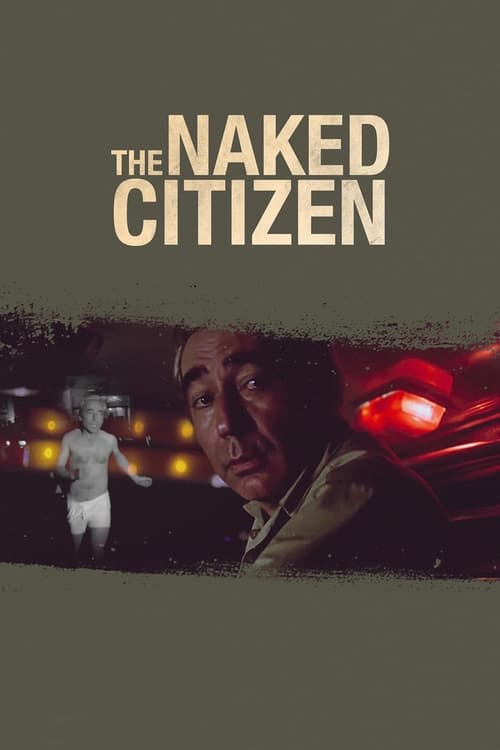 THE NAKED CITIZEN